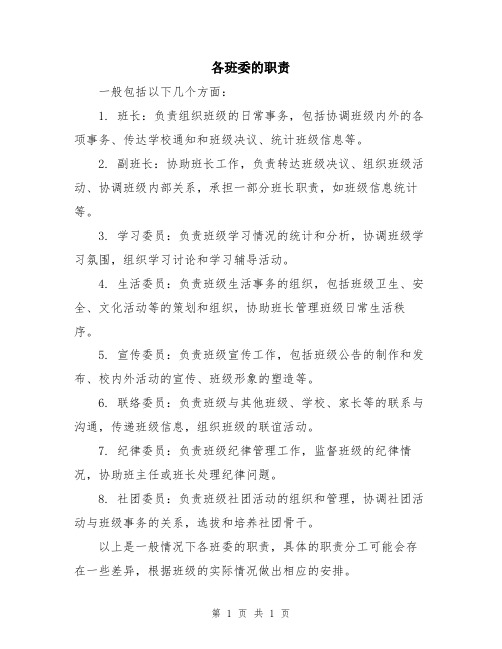 各班委的职责

一般包括以下几个方面：

1. 班长：负责组织班级的日常事务，包括协调班级内外的各项事务、传达学校通知和班级决议、统计班级信息等。

2. 副班长：协助班长工作，负责转达班级决议、组织班级活动、协调班级内部关系，承担一部分班长职责，如班级信息统计等。

3. 学习委员：负责班级学习情况的统计和分析，协调班级学习氛围，组织学习讨论和学习辅导活动。

4. 生活委员：负责班级生活事务的组织，包括班级卫生、安全、文化活动等的策划和组织，协助班长管理班级日常生活秩序。

5. 宣传委员：负责班级宣传工作，包括班级公告的制作和发布、校内外活动的宣传、班级形象的塑造等。

6. 联络委员：负责班级与其他班级、学校、家长等的联系与沟通，传递班级信息，组织班级的联谊活动。

7. 纪律委员：负责班级纪律管理工作，监督班级的纪律情况，协助班主任或班长处理纪律问题。

8. 社团委员：负责班级社团活动的组织和管理，协调社团活动与班级事务的关系，选拔和培养社团骨干。

以上是一般情况下各班委的职责，具体的职责分工可能会存在一些差异，根据班级的实际情况做出相应的安排。

第 1 页 共 1 页